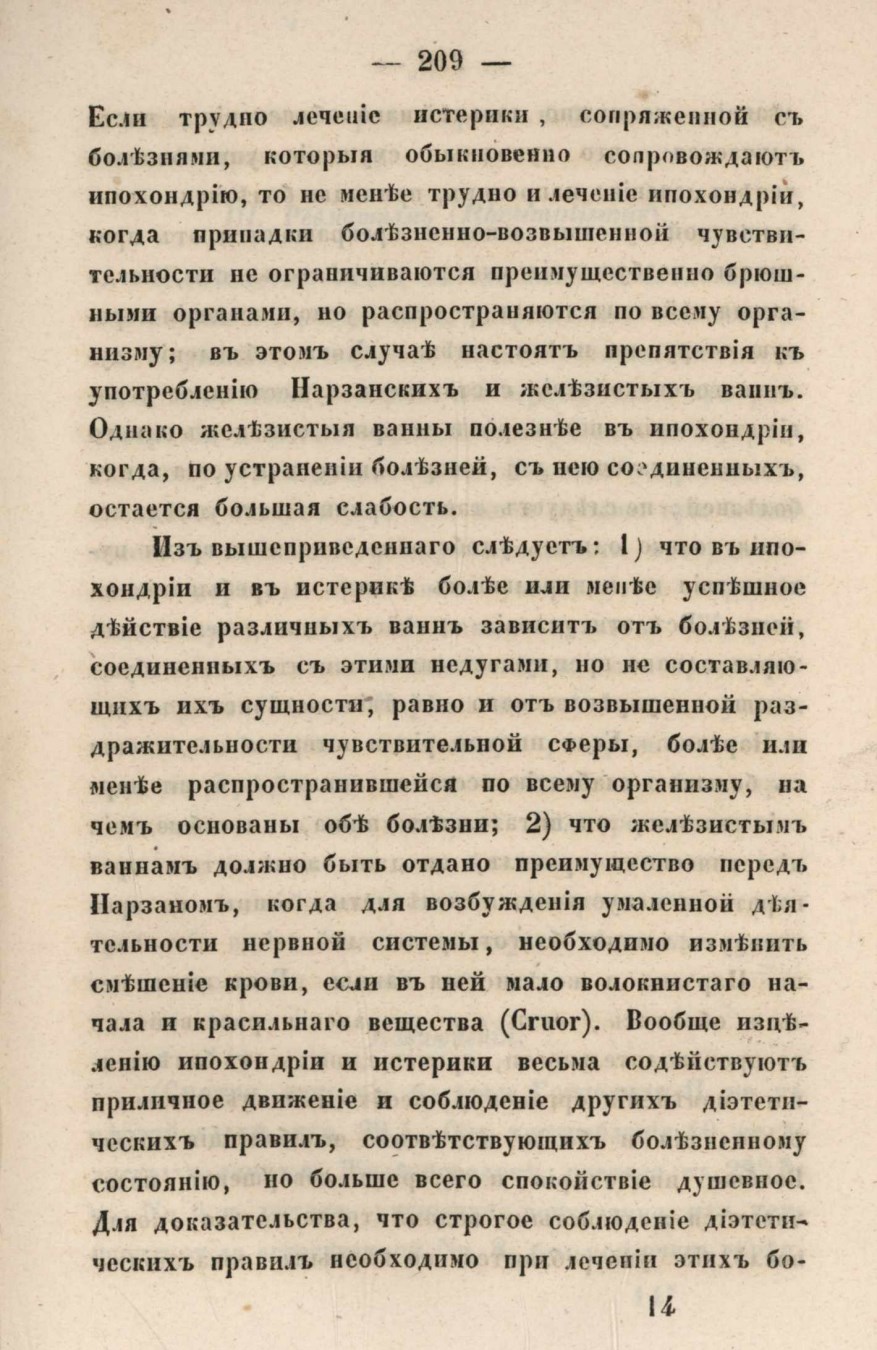 — 209 —

Если трудно леченіе истерики, сопряженной съ болѣзнями, которыя обыкновенно сопровождаютъ ипохондрію, то не менѣе трудно и леченіе ипохондріи, когда припадки болѣзненно-возвышенной чувствительности не ограничиваются преимущественно брюшными органами, но распространяются по всему организму; въ этомъ случаѣ настоятъ препятствія къ употребленію Нарзанскихъ и желѣзистыхъ ваннъ. Однако желѣзистыя ванны полезнѣе въ ипохондріи, когда, по устраненіи болѣзней, съ нею соединенныхъ, остается большая слабость.

Изъ вышеприведеннаго слѣдуетъ: 1) что въ ипохондріи и въ истерикѣ болѣе или менѣе успѣшное дѣйствіе различныхъ ваннъ зависитъ отъ болѣзней, соединенныхъ съ этими недугами, но не составляющихъ ихъ сущности, равно и отъ возвышенной раздражительности чувствительной сферы, болѣе или менѣе распространившейся по всему организму, на чемъ основаны обѣ болѣзни; 2) что желѣзистымъ ваннамъ должно быть отдано преимущество передъ Нарзаномъ, когда для возбужденія умаленной дѣятельности нервной системы, необходимо измѣнить смѣшеніе крови, если въ ней мало волокнистаго начала и красильнаго вещества (Cruor). Вообще изцѣленію ипохондріи и истерики весьма содѣйствуютъ приличное движеніе и соблюденіе другихъ діэтетическихъ правилъ, соотвѣтствующихъ болѣзненному состоянію, но больше всего спокойствіе душевное. Для доказательства, что строгое соблюденіе діэтетическихъ правилъ необходимо при леченіи этихъ бо-

14